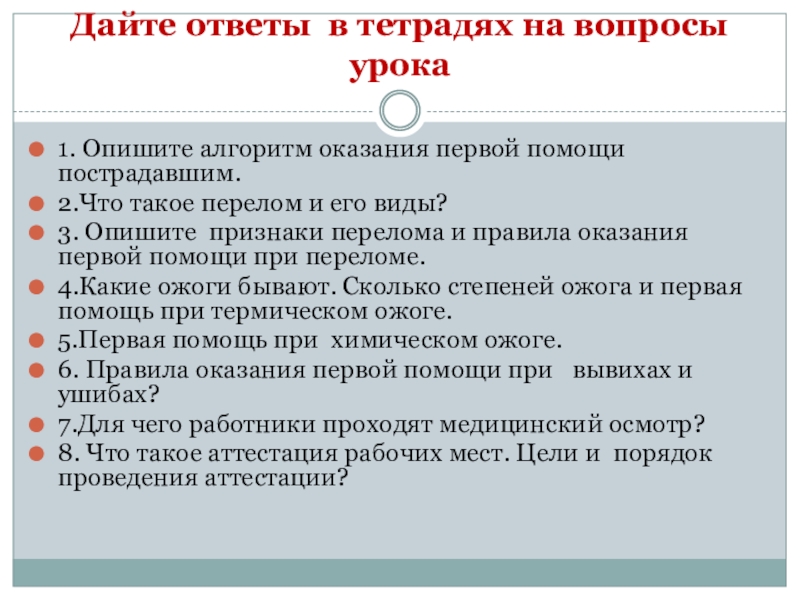 Дайте ответы в тетрадях на вопросы урока

1. Опишите алгоритм оказания первой помощи пострадавшим.
2.Что такое перелом и его виды?
3. Опишите признаки перелома и правила оказания первой помощи при переломе.
4.Какие ожоги бывают. Сколько степеней ожога и первая помощь при термическом ожоге.
5.Первая помощь при химическом ожоге.
6. Правила оказания первой помощи при вывихах и ушибах?
7.Для чего работники проходят медицинский осмотр?
8. Что такое аттестация рабочих мест. Цели и порядок проведения аттестации?